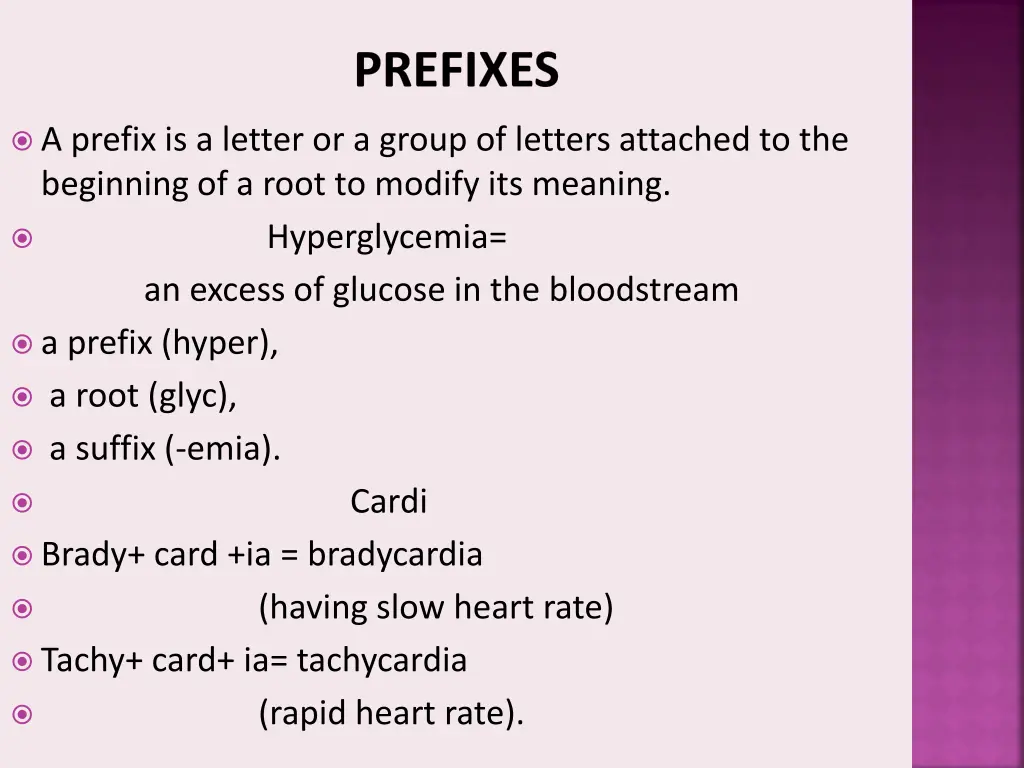 PREFIXES

A prefix is a letter or a group of letters attached to the beginning of a root to modify its meaning.

Hyperglycemia=

an excess of glucose in the bloodstream

a prefix (hyper),

a root (glyc),

a suffix (-emia).

Cardi

Brady+ card +ia = bradycardia

(having slow heart rate)

Tachy+ card+ ia= tachycardia

(rapid heart rate).